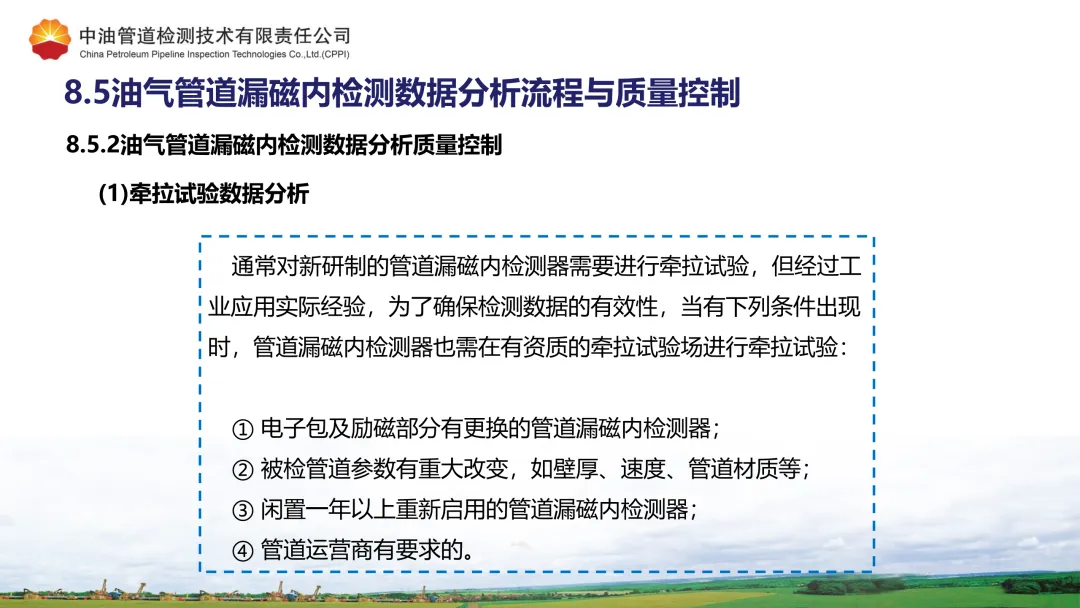 中油管道检测技术有限责任公司
China Petroleum Pipeline Inspection Technologies Co.,Ltd.(CPPI)

8.5油气管道漏磁内检测数据分析流程与质量控制

8.5.2油气管道漏磁内检测数据分析质量控制

(1)牵拉试验数据分析

通常对新研制的管道漏磁内检测器需要进行牵拉试验，但经过工业应用实际经验，为了确保检测数据的有效性，当有下列条件出现时，管道漏磁内检测器也需在有资质的牵拉试验场进行牵拉试验：

① 电子包及励磁部分有更换的管道漏磁内检测器；
② 被检管道参数有重大改变，如壁厚、速度、管道材质等；
③ 闲置一年以上重新启用的管道漏磁内检测器；
④ 管道运营商有要求的。